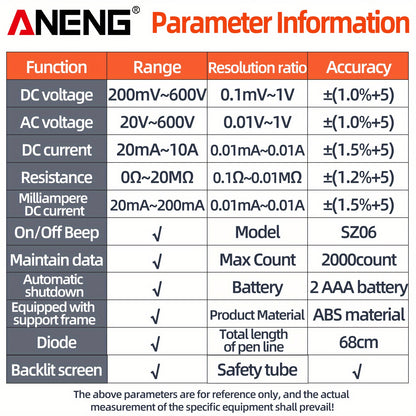 ANENG® Parameter Information

| Function | Range | Resolution ratio | Accuracy |
|---|---|---|---|
| DC voltage | 200mV~600V | 0.1mV~1V | ±(1.0%+5) |
| AC voltage | 20V~600V | 0.01V~1V | ±(1.0%+5) |
| DC current | 20mA~10A | 0.01mA~0.01A | ±(1.5%+5) |
| Resistance | 0Ω~20MΩ | 0.1Ω~0.01MΩ | ±(1.2%+5) |
| Milliampere DC current | 20mA~200mA | 0.01mA~0.01A | ±(1.5%+5) |
| On/Off Beep | √ | Model | SZ06 |
| Maintain data | √ | Max Count | 2000count |
| Automatic shutdown | √ | Battery | 2 AAA battery |
| Equipped with support frame | √ | Product Material | ABS material |
| Diode | √ | Total length of pen line | 68cm |
| Backlit screen | √ | Safety tube | √ |

The above parameters are for reference only, and the actual measurement of the specific equipment shall prevail!